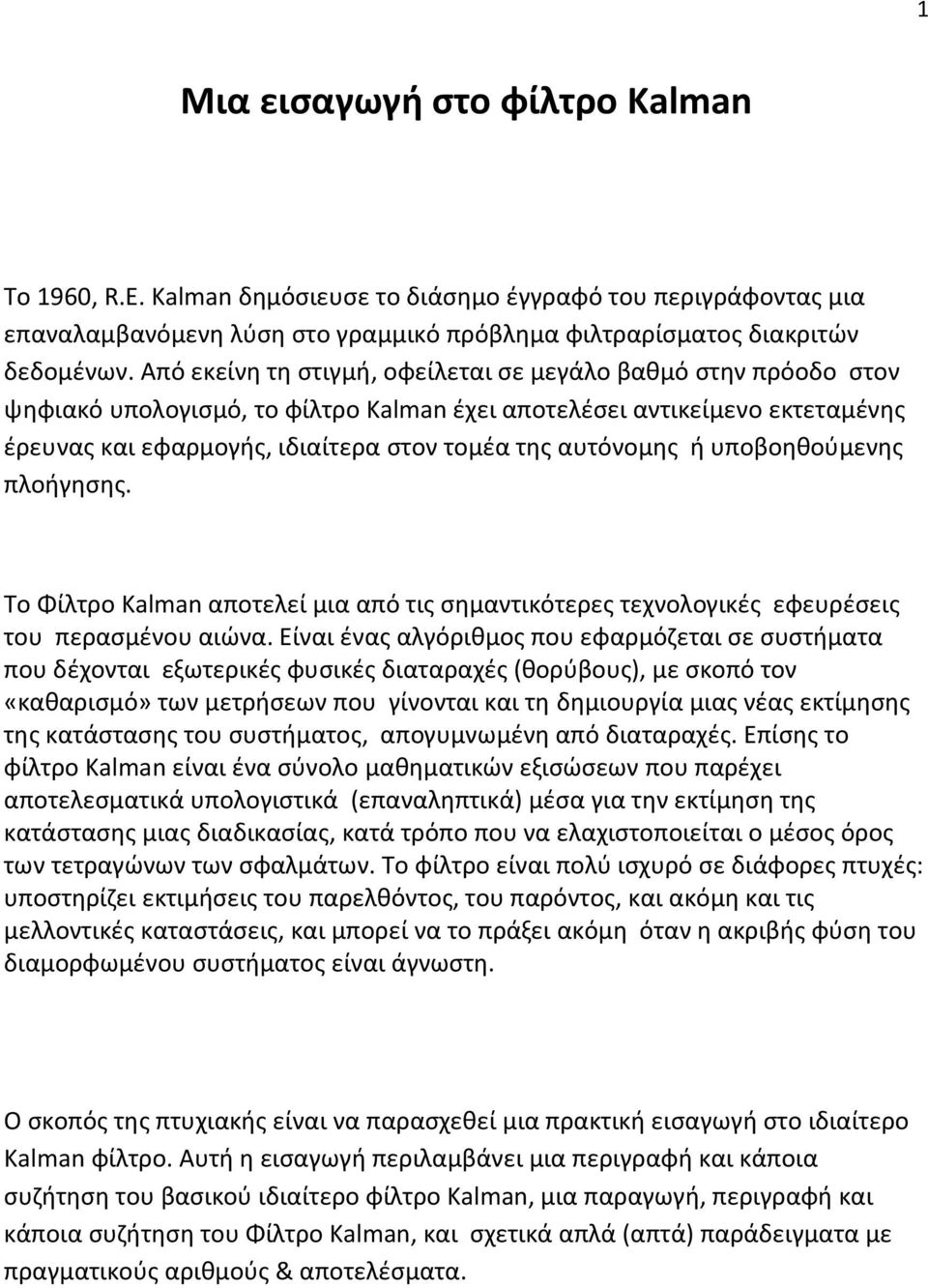 1

Μια εισαγωγή στο φίλτρο Kalman

Το 1960, R.E. Kalman δημόσιευσε το διάσημο έγγραφό του περιγράφοντας μια επαναλαμβανόμενη λύση στο γραμμικό πρόβλημα φιλτραρίσματος διακριτών δεδομένων. Από εκείνη τη στιγμή, οφείλεται σε μεγάλο βαθμό στην πρόοδο στον ψηφιακό υπολογισμό, το φίλτρο Kalman έχει αποτελέσει αντικείμενο εκτεταμένης έρευνας και εφαρμογής, ιδιαίτερα στον τομέα της αυτόνομης ή υποβοηθούμενης πλοήγησης.

Το Φίλτρο Kalman αποτελεί μια από τις σημαντικότερες τεχνολογικές εφευρέσεις του περασμένου αιώνα. Είναι ένας αλγόριθμος που εφαρμόζεται σε συστήματα που δέχονται εξωτερικές φυσικές διαταραχές (θορύβους), με σκοπό τον «καθαρισμό» των μετρήσεων που γίνονται και τη δημιουργία μιας νέας εκτίμησης της κατάστασης του συστήματος, απογυμνωμένη από διαταραχές. Επίσης το φίλτρο Kalman είναι ένα σύνολο μαθηματικών εξισώσεων που παρέχει αποτελεσματικά υπολογιστικά (επαναληπτικά) μέσα για την εκτίμηση της κατάστασης μιας διαδικασίας, κατά τρόπο που να ελαχιστοποιείται ο μέσος όρος των τετραγώνων των σφαλμάτων. Το φίλτρο είναι πολύ ισχυρό σε διάφορες πτυχές: υποστηρίζει εκτιμήσεις του παρελθόντος, του παρόντος, και ακόμη και τις μελλοντικές καταστάσεις, και μπορεί να το πράξει ακόμη όταν η ακριβής φύση του διαμορφωμένου συστήματος είναι άγνωστη.

Ο σκοπός της πτυχιακής είναι να παρασχεθεί μια πρακτική εισαγωγή στο ιδιαίτερο Kalman φίλτρο. Αυτή η εισαγωγή περιλαμβάνει μια περιγραφή και κάποια συζήτηση του βασικού ιδιαίτερο φίλτρο Kalman, μια παραγωγή, περιγραφή και κάποια συζήτηση του Φίλτρο Kalman, και σχετικά απλά (απτά) παράδειγματα με πραγματικούς αριθμούς & αποτελέσματα.